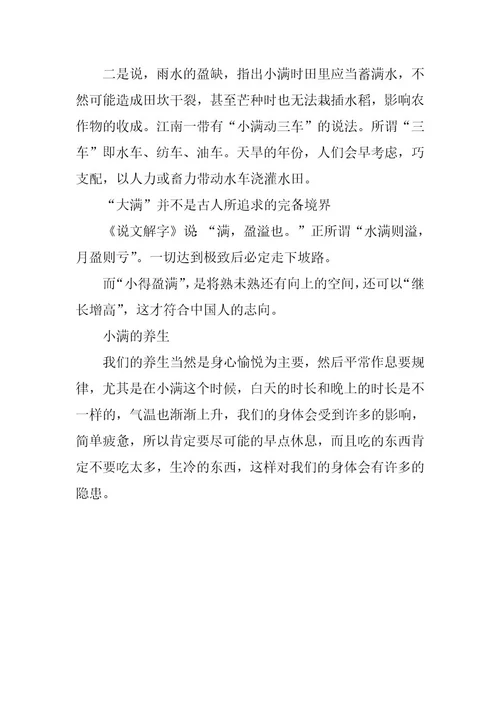 二是说，雨水的盈缺，指出小满时田里应当蓄满水，不然可能造成田坎干裂，甚至芒种时也无法栽插水稻，影响农作物的收成。江南一带有“小满动三车”的说法。所谓“三车”即水车、纺车、油车。天旱的年份，人们会早考虑，巧支配，以人力或畜力带动水车浇灌水田。

“大满”并不是古人所追求的完备境界

《说文解字》说 “满，盈溢也。”正所谓“水满则溢，月盈则亏”。一切达到极致后必定走下坡路。

而“小得盈满”，是将熟未熟还有向上的空间，还可以“继长增高”，这才符合中国人的志向。

小满的养生

我们的养生当然是身心愉悦为主要，然后平常作息要规律，尤其是在小满这个时候，白天的时长和晚上的时长是不一样的，气温也渐渐上升，我们的身体会受到许多的影响，简单疲惫，所以肯定要尽可能的早点休息，而且吃的东西肯定不要吃太多，生冷的东西，这样对我们的身体会有许多的隐患。